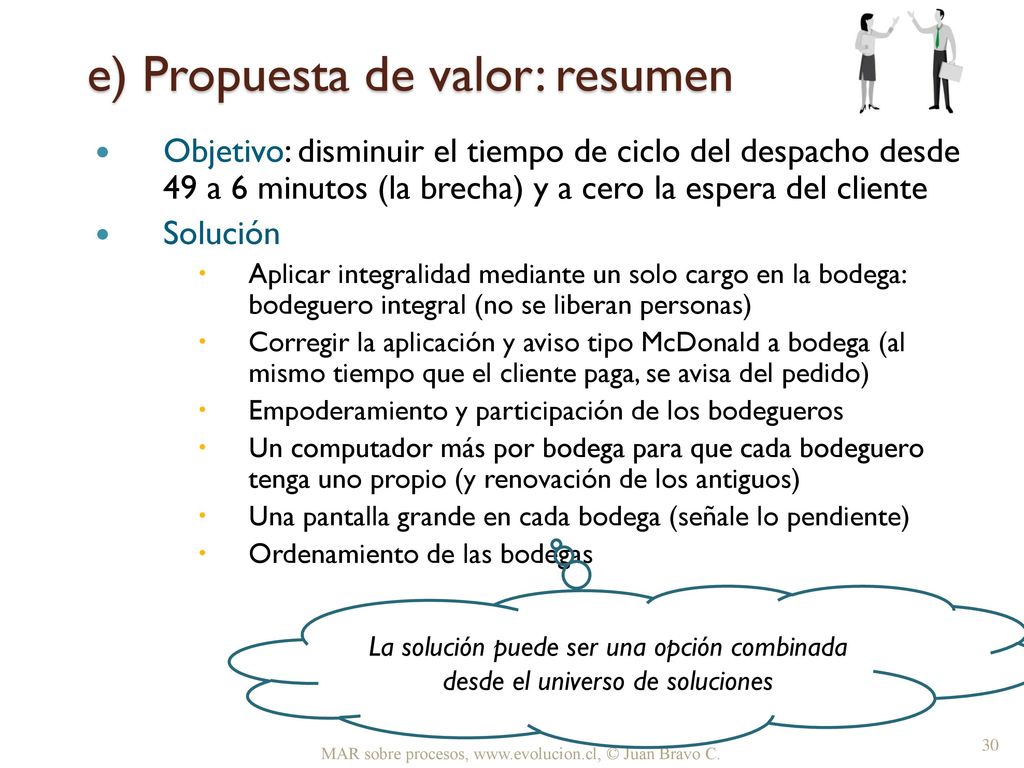 e) Propuesta de valor: resumen

• Objetivo: disminuir el tiempo de ciclo del despacho desde 49 a 6 minutos (la brecha) y a cero la espera del cliente
• Solución
• Aplicar integralidad mediante un solo cargo en la bodega: bodeguero integral (no se liberan personas)
• Corregir la aplicación y aviso tipo McDonald a bodega (al mismo tiempo que el cliente paga, se avisa del pedido)
• Empoderamiento y participación de los bodegueros
• Un computador más por bodega para que cada bodeguero tenga uno propio (y renovación de los antiguos)
• Una pantalla grande en cada bodega (señale lo pendiente)
• Ordenamiento de las bodegas

La solución puede ser una opción combinada desde el universo de soluciones

MAR sobre procesos, www.evolucion.cl, © Juan Bravo C.

30